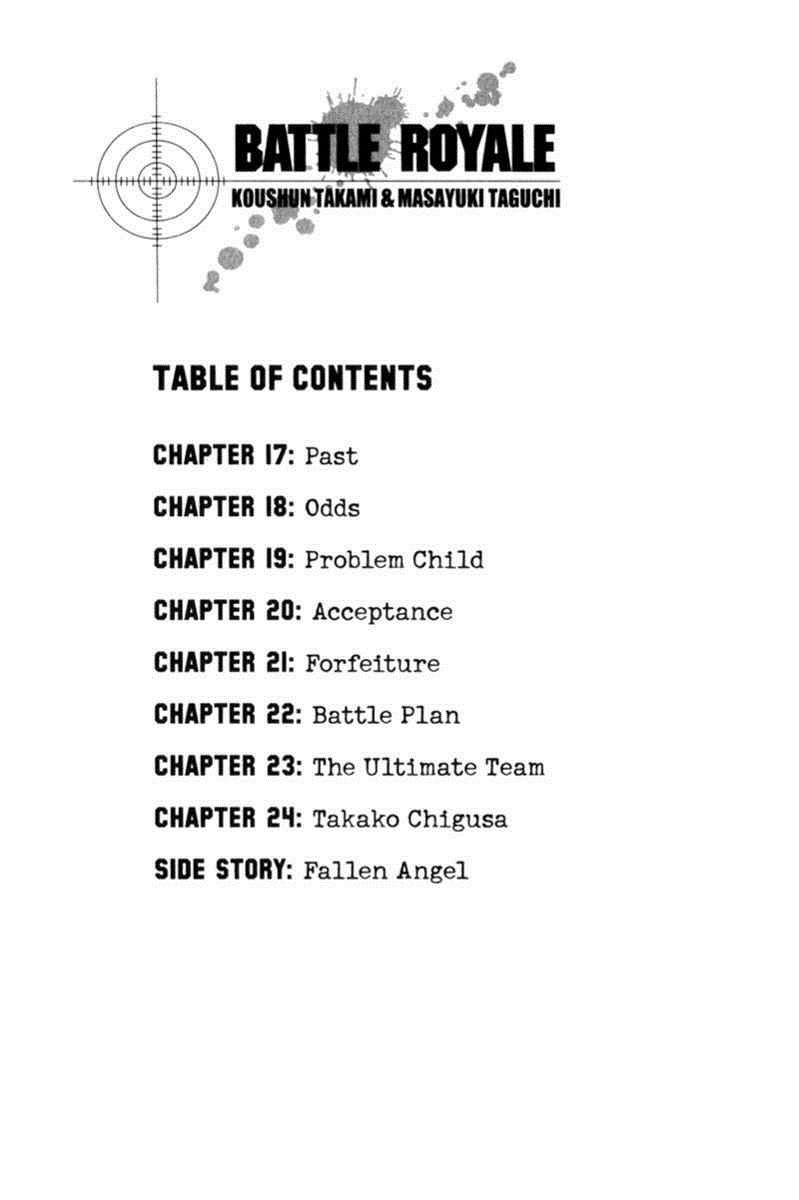 BATTLE ROYALE
KOUSHUN TAKAMI & MASAYUKI TAGUCHI

TABLE OF CONTENTS

CHAPTER 17: Past

CHAPTER 18: Odds

CHAPTER 19: Problem Child

CHAPTER 20: Acceptance

CHAPTER 21: Forfeiture

CHAPTER 22: Battle Plan

CHAPTER 23: The Ultimate Team

CHAPTER 24: Takako Chigusa

SIDE STORY: Fallen Angel